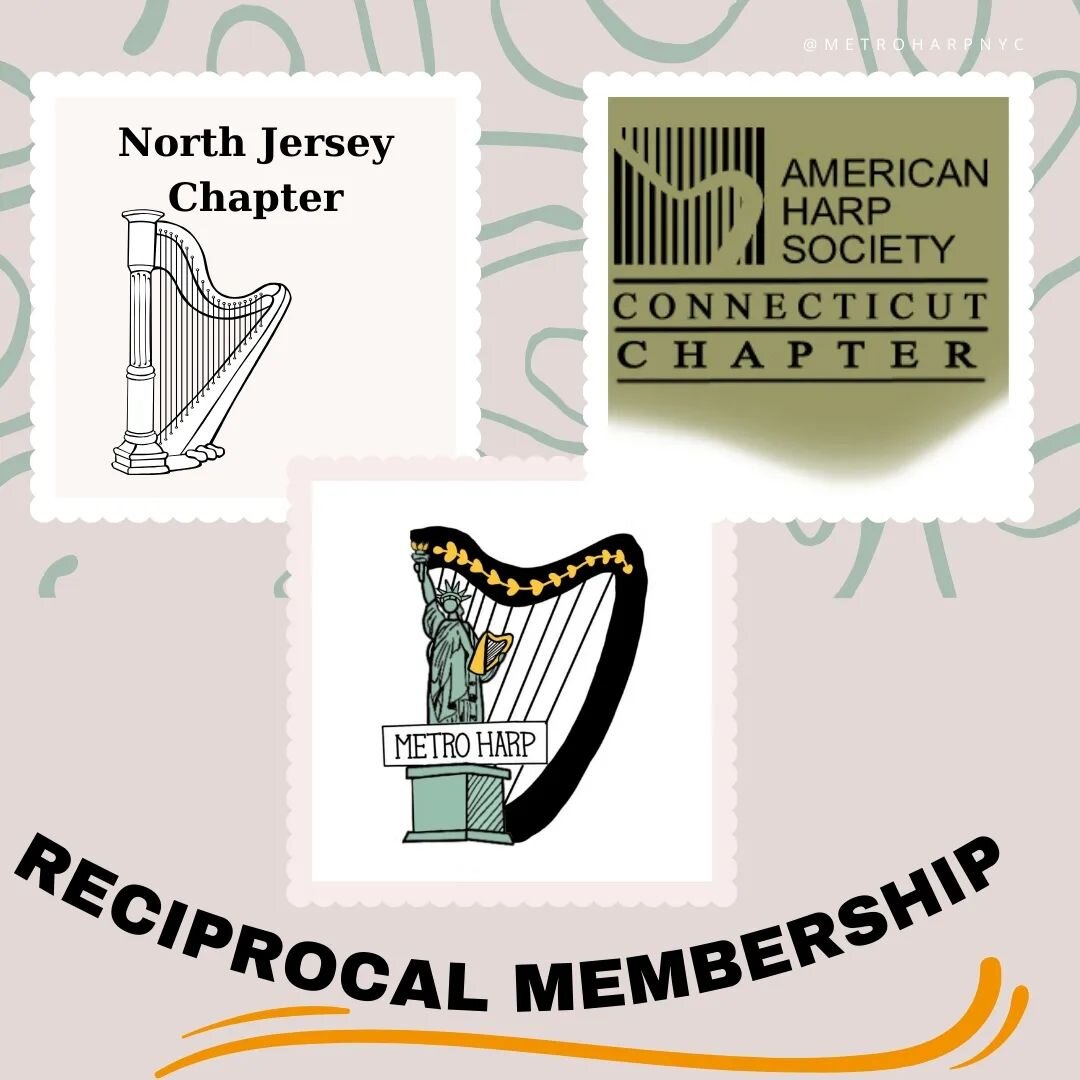 @METROHARPNYC

North Jersey Chapter

AMERICAN HARP SOCIETY

CONNECTICUT CHAPTER

METRO HARP

RECIPROCAL MEMBERSHIP